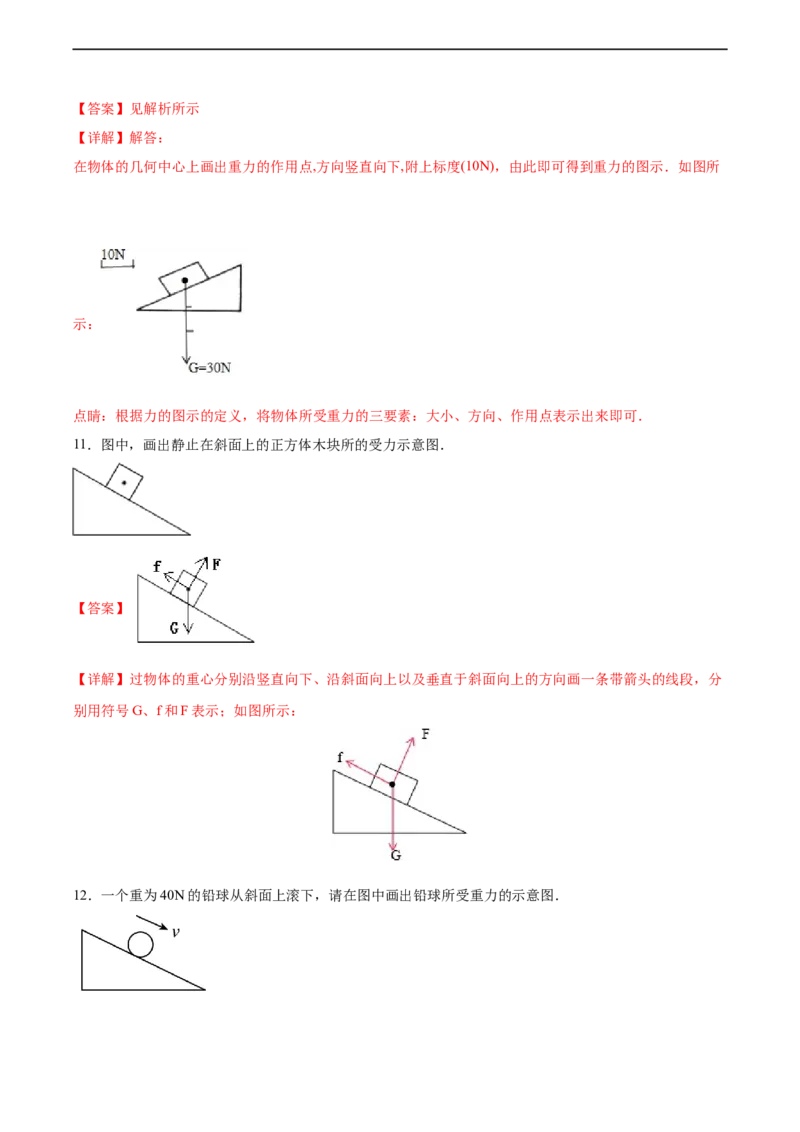 【答案】见解析所示
【详解】解答:
在物体的几何中心上画出重力的作用点,方向竖直向下,附上标度(10N),由此即可得到重力的图示．如图所示:

10N

G=30N

点睛：根据力的图示的定义，将物体所受重力的三要素：大小、方向、作用点表示出来即可．

11．图中，画出静止在斜面上的正方体木块所的受力示意图．

【答案】

f F G

【详解】过物体的重心分别沿竖直向下、沿斜面向上以及垂直于斜面向上的方向画一条带箭头的线段，分别用符号 G、f 和 F 表示；如图所示：

f F G

12．一个重为 40N 的铅球从斜面上滚下，请在图中画出铅球所受重力的示意图．

$v$